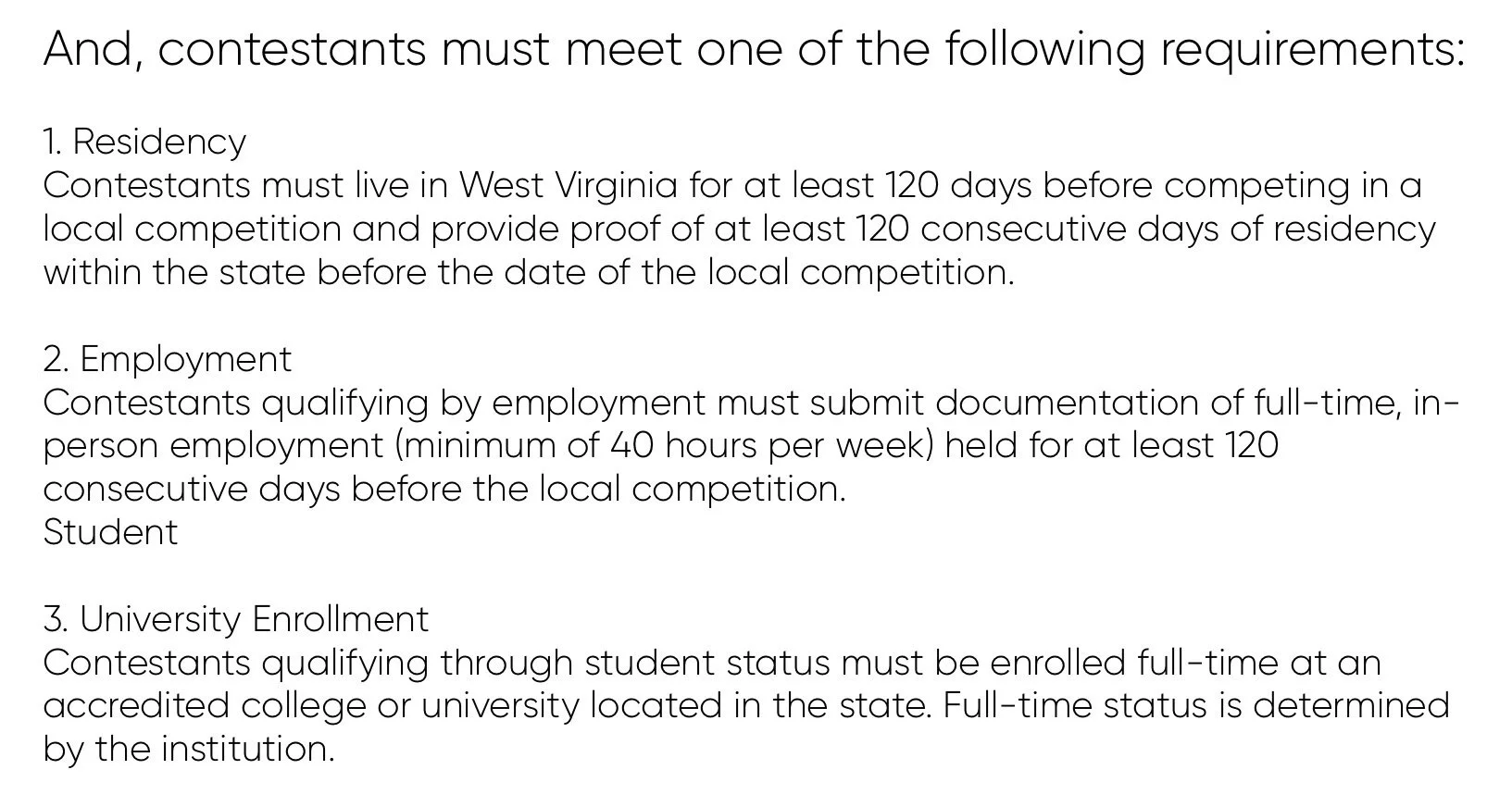 And, contestants must meet one of the following requirements:

1. Residency
Contestants must live in West Virginia for at least 120 days before competing in a local competition and provide proof of at least 120 consecutive days of residency within the state before the date of the local competition.

2. Employment
Contestants qualifying by employment must submit documentation of full-time, in-person employment (minimum of 40 hours per week) held for at least 120 consecutive days before the local competition.
Student

3. University Enrollment
Contestants qualifying through student status must be enrolled full-time at an accredited college or university located in the state. Full-time status is determined by the institution.